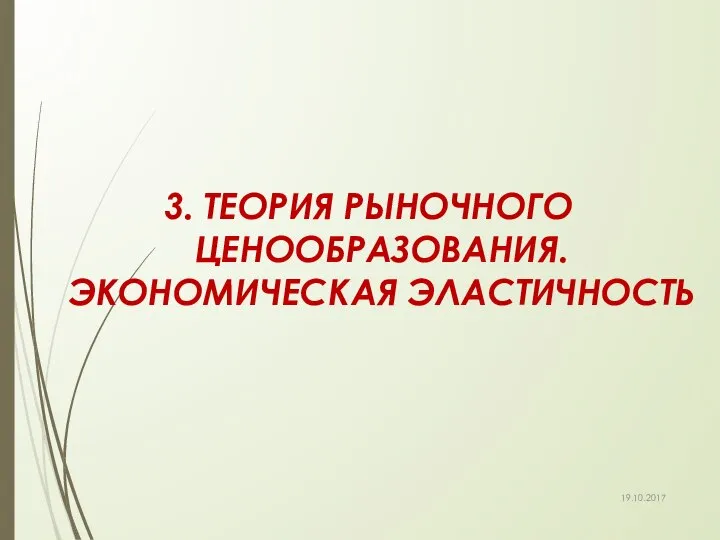 3. ТЕОРИЯ РЫНОЧНОГО ЦЕНООБРАЗОВАНИЯ. ЭКОНОМИЧЕСКАЯ ЭЛАСТИЧНОСТЬ

19.10.2017